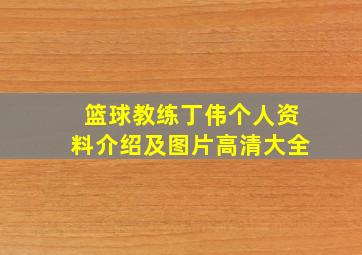 篮球教练丁伟个人资料介绍及图片高清大全